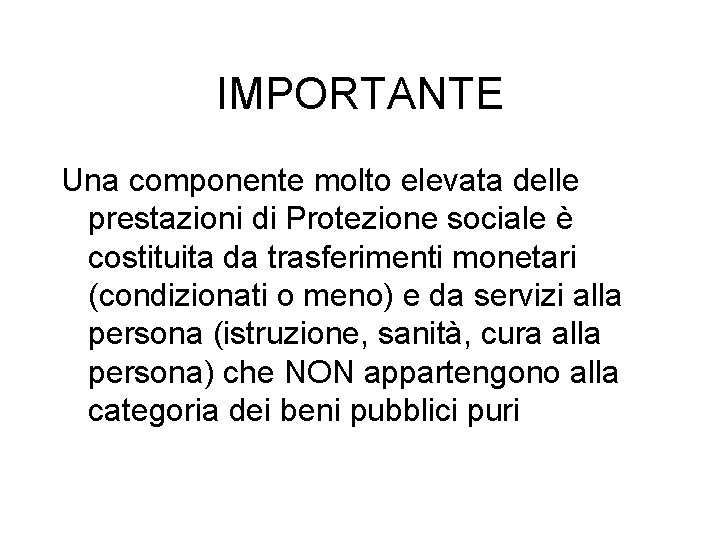 IMPORTANTE

Una componente molto elevata delle prestazioni di Protezione sociale è costituita da trasferimenti monetari (condizionati o meno) e da servizi alla persona (istruzione, sanità, cura alla persona) che NON appartengono alla categoria dei beni pubblici puri